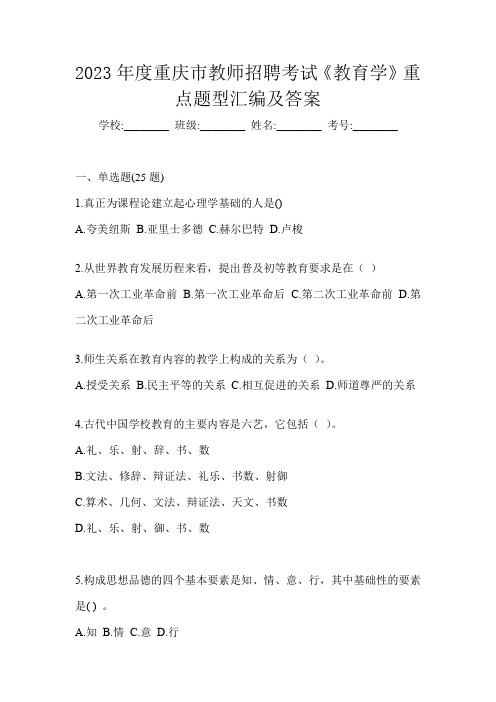 2023 年度重庆市教师招聘考试《教育学》重点题型汇编及答案

学校:________ 班级:________ 姓名:________ 考号:________

一、单选题(25 题)

1.真正为课程论建立起心理学基础的人是()

A.夸美纽斯 B.亚里士多德 C.赫尔巴特 D.卢梭

2.从世界教育发展历程来看，提出普及初等教育要求是在（ ）

A.第一次工业革命前 B.第一次工业革命后 C.第二次工业革命前 D.第二次工业革命后

3.师生关系在教育内容的教学上构成的关系为（ ）。

A.授受关系 B.民主平等的关系 C.相互促进的关系 D.师道尊严的关系

4.古代中国学校教育的主要内容是六艺，它包括（ ）。

A.礼、乐、射、辞、书、数

B.文法、修辞、辩证法、礼乐、书数、射御

C.算术、几何、文法、辩证法、天文、书数

D.礼、乐、射、御、书、数

5.构成思想品德的四个基本要素是知、情、意、行，其中基础性的要素是( ) 。

A.知 B.情 C.意 D.行